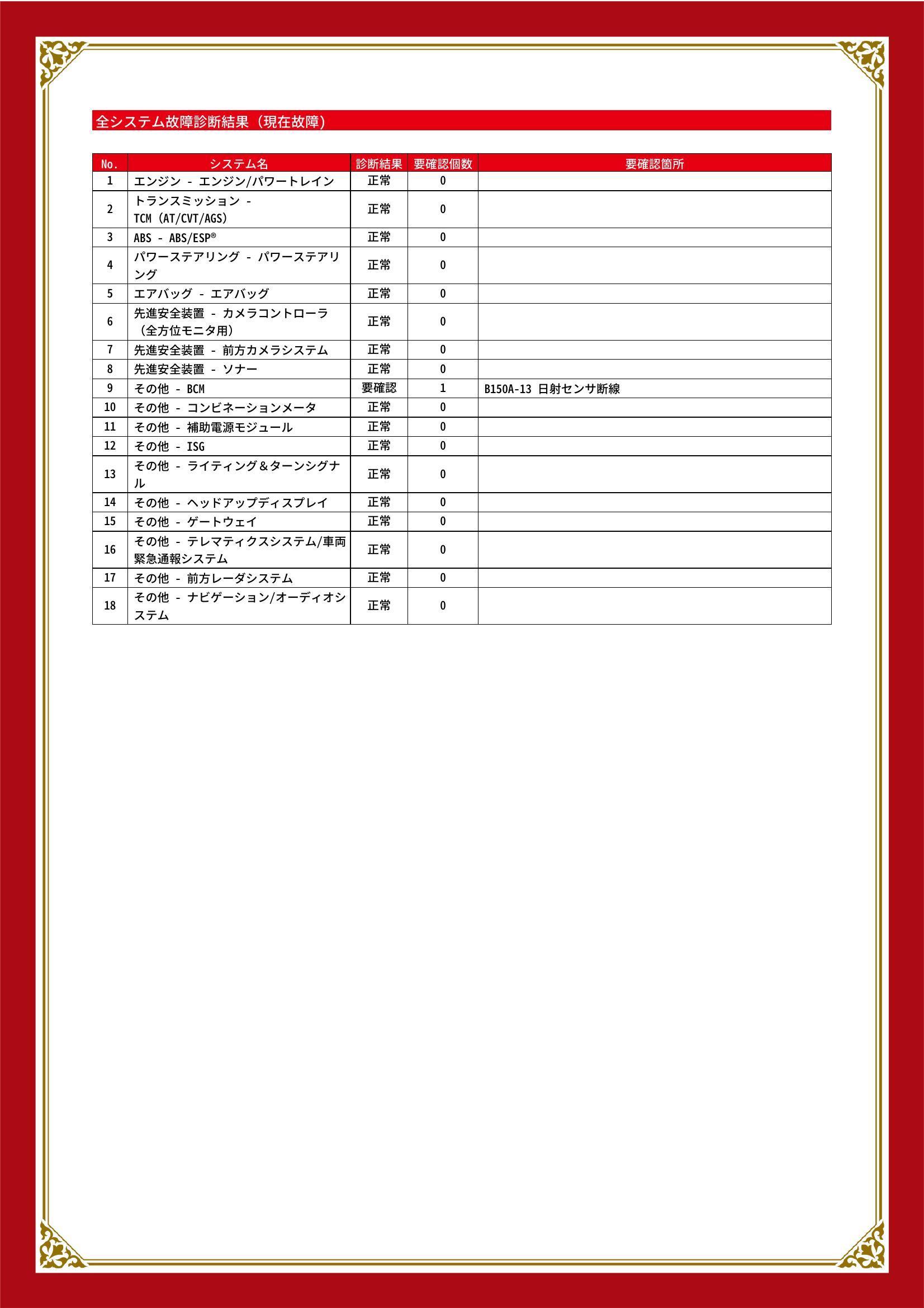 全システム故障診断結果（現在故障）

| No. | システム名 | 診断結果 | 要確認個数 | 要確認箇所 |
|---|---|---|---|---|
| 1 | エンジン - エンジン/パワートレイン | 正常 | 0 | |
| 2 | トランスミッション - TCM (AT/CVT/AGS) | 正常 | 0 | |
| 3 | ABS - ABS/ESP® | 正常 | 0 | |
| 4 | パワーステアリング - パワーステアリング | 正常 | 0 | |
| 5 | エアバッグ - エアバッグ | 正常 | 0 | |
| 6 | 先進安全装置 - カメラコントローラ（全方位モニタ用） | 正常 | 0 | |
| 7 | 先進安全装置 - 前方カメラシステム | 正常 | 0 | |
| 8 | 先進安全装置 - ソナー | 正常 | 0 | |
| 9 | その他 - BCM | 要確認 | 1 | B150A-13 日射センサ断線 |
| 10 | その他 - コンビネーションメータ | 正常 | 0 | |
| 11 | その他 - 補助電源モジュール | 正常 | 0 | |
| 12 | その他 - ISG | 正常 | 0 | |
| 13 | その他 - ライティング＆ターンシグナル | 正常 | 0 | |
| 14 | その他 - ヘッドアップディスプレイ | 正常 | 0 | |
| 15 | その他 - ゲートウェイ | 正常 | 0 | |
| 16 | その他 - テレマティクスシステム/車両緊急通報システム | 正常 | 0 | |
| 17 | その他 - 前方レーダシステム | 正常 | 0 | |
| 18 | その他 - ナビゲーション/オーディオシステム | 正常 | 0 | |